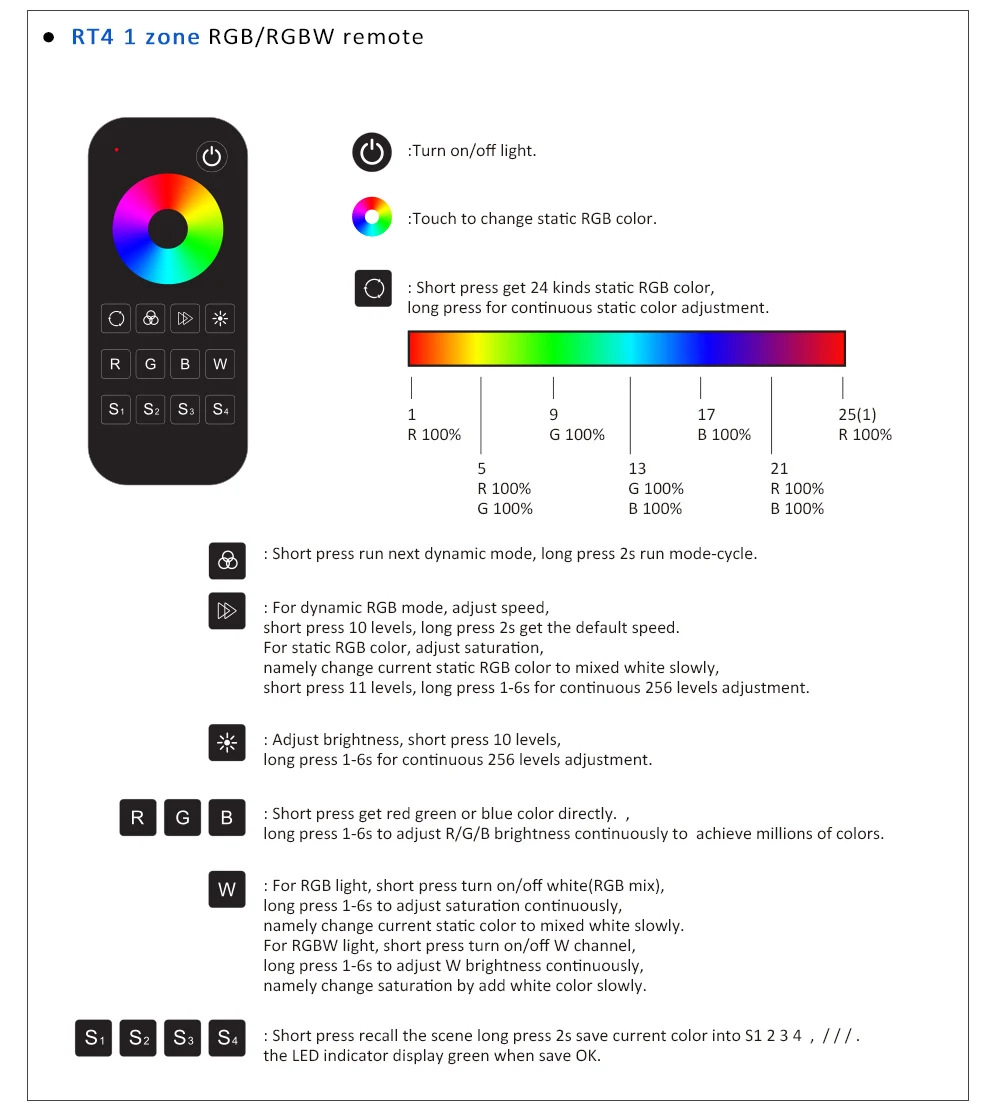 ● RT4 1 zone RGB/RGBW remote

R G B W
S1 S2 S3 S4

:Turn on/off light.

:Touch to change static RGB color.

: Short press get 24 kinds static RGB color, long press for continuous static color adjustment.

1
R 100%

5
R 100%
G 100%

9
G 100%

13
G 100%
B 100%

17
B 100%

21
R 100%
B 100%

25(1)
R 100%

: Short press run next dynamic mode, long press 2s run mode-cycle.

: For dynamic RGB mode, adjust speed,
short press 10 levels, long press 2s get the default speed.
For static RGB color, adjust saturation,
namely change current static RGB color to mixed white slowly,
short press 11 levels, long press 1-6s for continuous 256 levels adjustment.

: Adjust brightness, short press 10 levels,
long press 1-6s for continuous 256 levels adjustment.

R G B : Short press get red green or blue color directly. ,
long press 1-6s to adjust R/G/B brightness continuously to achieve millions of colors.

W : For RGB light, short press turn on/off white(RGB mix),
long press 1-6s to adjust saturation continuously,
namely change current static color to mixed white slowly.
For RGBW light, short press turn on/off W channel,
long press 1-6s to adjust W brightness continuously,
namely change saturation by add white color slowly.

S1 S2 S3 S4 : Short press recall the scene long press 2s save current color into S1 2 3 4 , / / / .
the LED indicator display green when save OK.